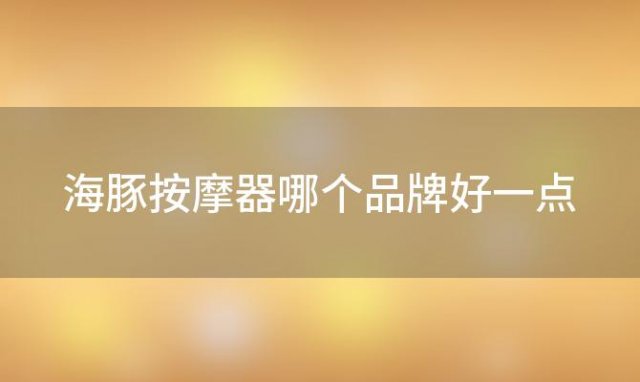 海豚按摩器哪个品牌好一点